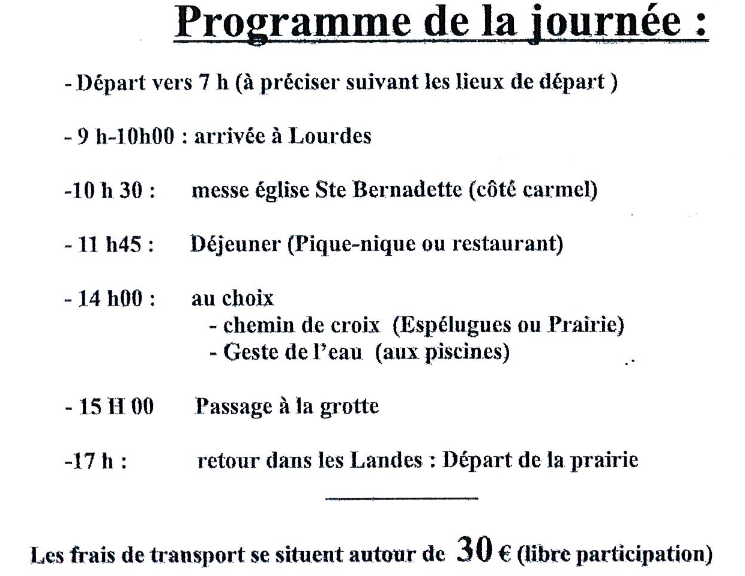 Programme de la journée :

- Départ vers 7 h (à préciser suivant les lieux de départ )

- 9 h-10h00 : arrivée à Lourdes

-10 h 30 : messe église Ste Bernadette (côté carmel)

- 11 h45 : Déjeuner (Pique-nique ou restaurant)

- 14 h00 : au choix
- chemin de croix (Espélugues ou Prairie)
- Geste de l'eau (aux piscines)

- 15 H 00 Passage à la grotte

-17 h : retour dans les Landes : Départ de la prairie

Les frais de transport se situent autour de 30 € (libre participation)